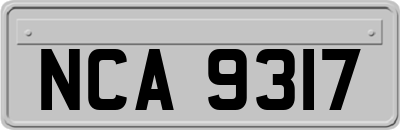 NCA 9317